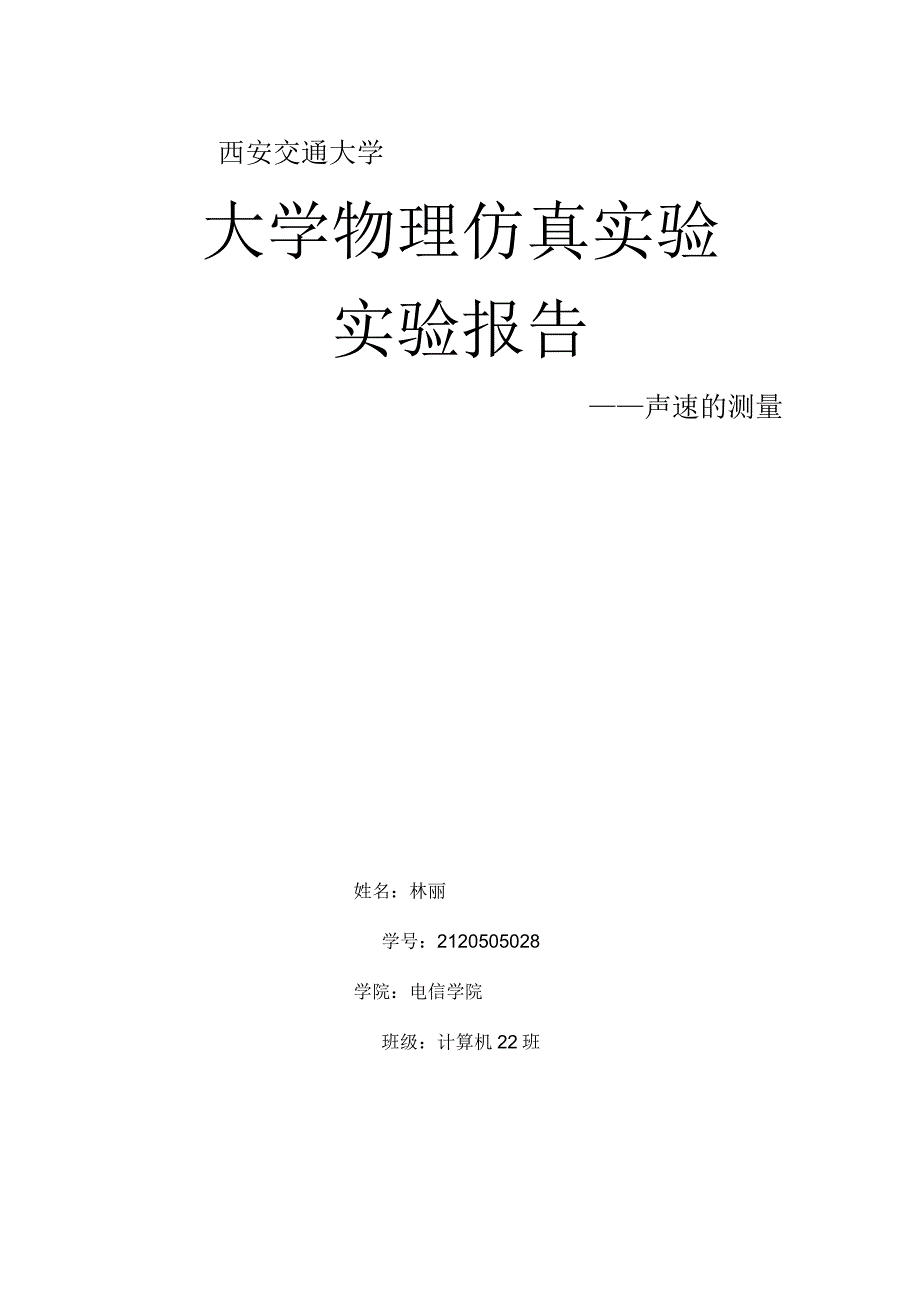 西安交通大学

大学物理仿真实验

实验报告

——声速的测量

姓名：林丽

学号：2120505028

学院：电信学院

班级：计算机22班